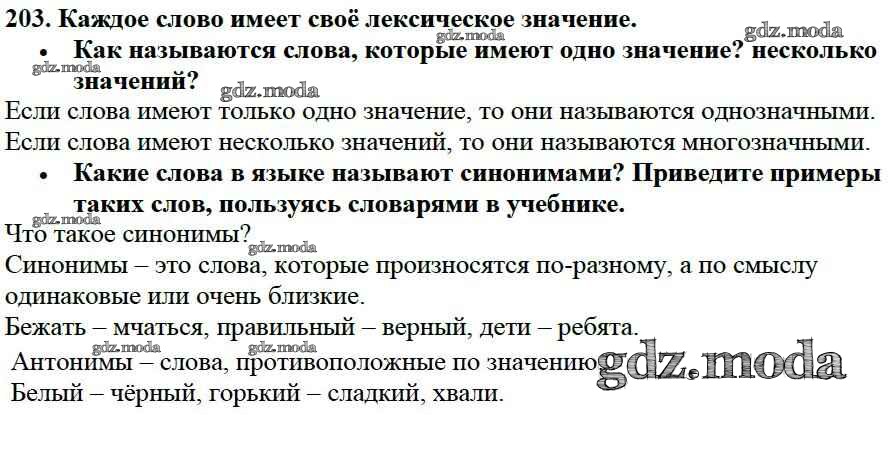 203. Каждое слово имеет своё лексическое значение.

• Как называются слова, которые имеют одно значение? несколько значений?

Если слова имеют только одно значение, то они называются однозначными.

Если слова имеют несколько значений, то они называются многозначными.

• Какие слова в языке называют синонимами? Приведите примеры таких слов, пользуясь словарями в учебнике.

Что такое синонимы?

Синонимы – это слова, которые произносятся по-разному, а по смыслу одинаковые или очень близкие.

Бежать – мчаться, правильный – верный, дети – ребята.

Антонимы – слова, противоположные по значению

Белый – чёрный, горький – сладкий, хвали.

gdz.moda